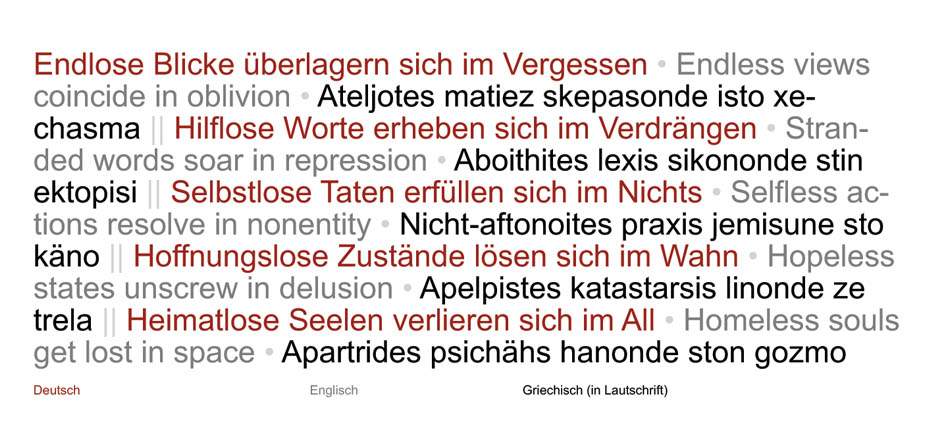 Endlose Blicke überlagern sich im Vergessen • Endless views coincide in oblivion • Ateljotes matiez skepasonde isto xechasma || Hilflose Worte erheben sich im Verdrängen • Stranded words soar in repression • Aboithites lexis sikononde stin ektopisi || Selbstlose Taten erfüllen sich im Nichts • Selfless actions resolve in nonentity • Nicht-aftonoites praxis jemisune sto käno || Hoffnungslose Zustände lösen sich im Wahn • Hopeless states unscrew in delusion • Apelpistes katastarsis linonde ze trela || Heimatlose Seelen verlieren sich im All • Homeless souls get lost in space • Apartrides psichähs hanonde ston gozmo

Deutsch

Englisch

Griechisch (in Lautschrift)